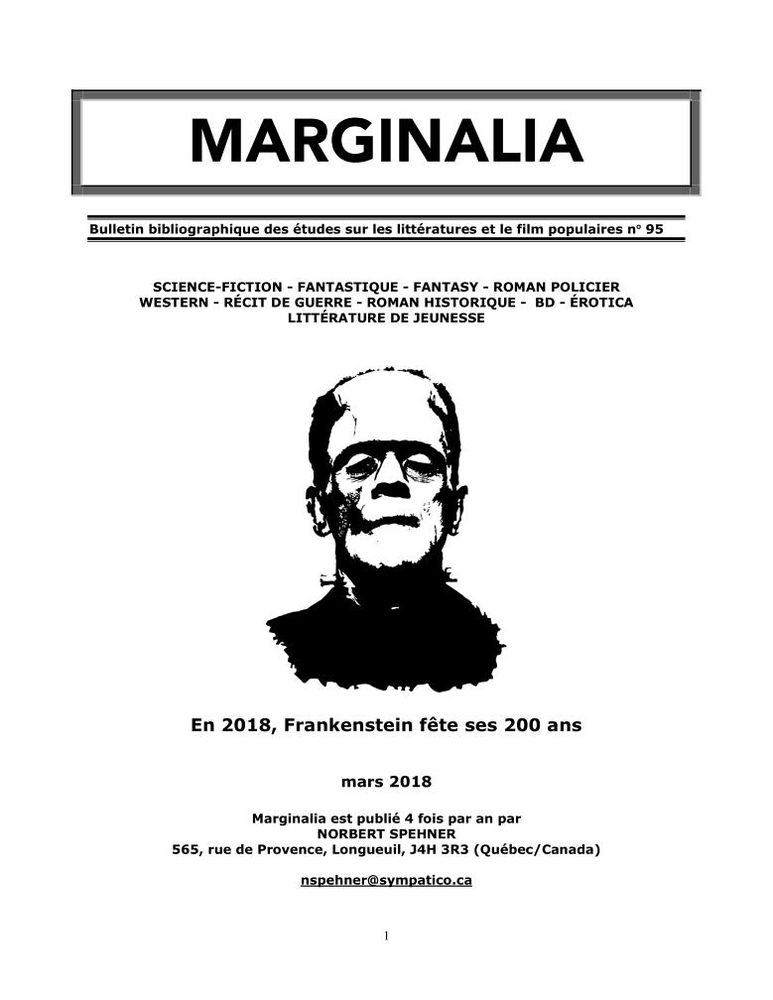 MARGINALIA

Bulletin bibliographique des études sur les littératures et le film populaires n° 95

SCIENCE-FICTION - FANTASTIQUE - FANTASY - ROMAN POLICIER
WESTERN - RÉCIT DE GUERRE - ROMAN HISTORIQUE - BD - ÉROTICA
LITTÉRATURE DE JEUNESSE

En 2018, Frankenstein fête ses 200 ans

mars 2018

Marginalia est publié 4 fois par an par
NORBERT SPEHNER
565, rue de Provence, Longueuil, J4H 3R3 (Québec/Canada)

nspehner@sympatico.ca

1